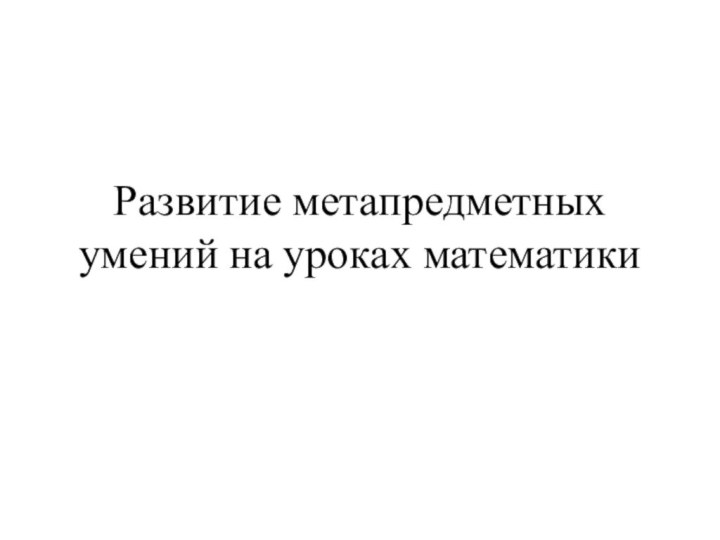 Развитие метапредметных умений на уроках математики